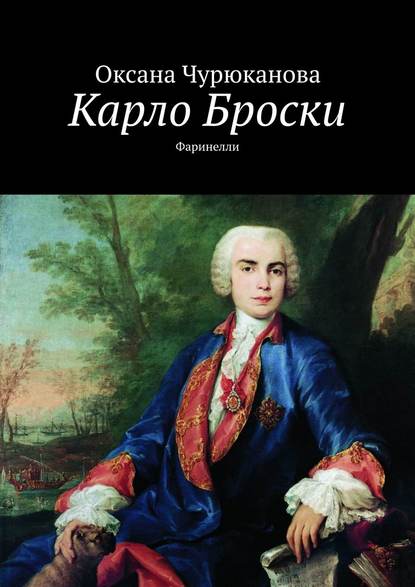 Оксана Чурюканова
Карло Броски
Фаринелли